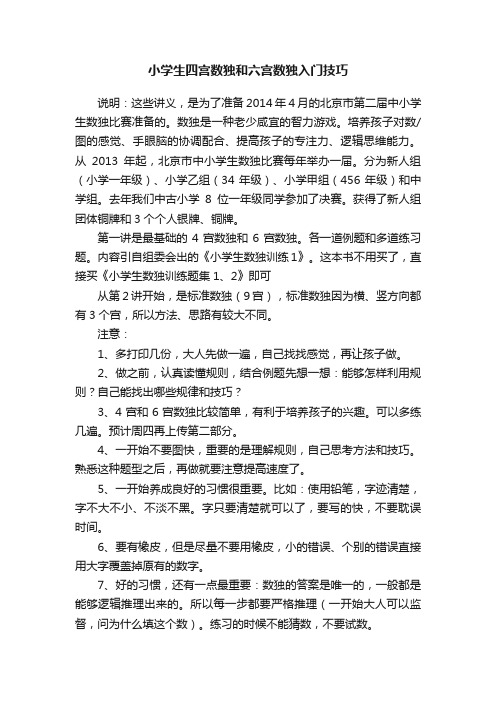 小学生四宫数独和六宫数独入门技巧

说明：这些讲义，是为了准备 2014 年 4 月的北京市第二届中小学生数独比赛准备的。数独是一种老少咸宜的智力游戏。培养孩子对数/图的感觉、手眼脑的协调配合、提高孩子的专注力、逻辑思维能力。从 2013 年起，北京市中小学生数独比赛每年举办一届。分为新人组（小学一年级）、小学乙组（34 年级）、小学甲组（456 年级）和中学组。去年我们中古小学 8 位一年级同学参加了决赛。获得了新人组团体铜牌和 3 个个人银牌、铜牌。

第一讲是最基础的 4 宫数独和 6 宫数独。各一道例题和多道练习题。内容引自组委会出的《小学生数独训练 1》。这本书不用买了，直接买《小学生数独训练题集 1、2》即可

从第 2 讲开始，是标准数独（9 宫），标准数独因为横、竖方向都有 3 个宫，所以方法、思路有较大不同。

注意：

1、多打印几份，大人先做一遍，自己找找感觉，再让孩子做。

2、做之前，认真读懂规则，结合例题先想一想：能够怎样利用规则？自己能找出哪些规律和技巧？

3、4 宫和 6 宫数独比较简单，有利于培养孩子的兴趣。可以多练几遍。预计周四再上传第二部分。

4、一开始不要图快，重要的是理解规则，自己思考方法和技巧。熟悉这种题型之后，再做就要注意提高速度了。

5、一开始养成良好的习惯很重要。比如：使用铅笔，字迹清楚，字不大不小、不淡不黑。字只要清楚就可以了，要写的快，不要耽误时间。

6、要有橡皮，但是尽量不要用橡皮，小的错误、个别的错误直接用大字覆盖掉原有的数字。

7、好的习惯，还有一点最重要：数独的答案是唯一的，一般都是能够逻辑推理出来的。所以每一步都要严格推理（一开始大人可以监督，问为什么填这个数）。练习的时候不能猜数，不要试数。